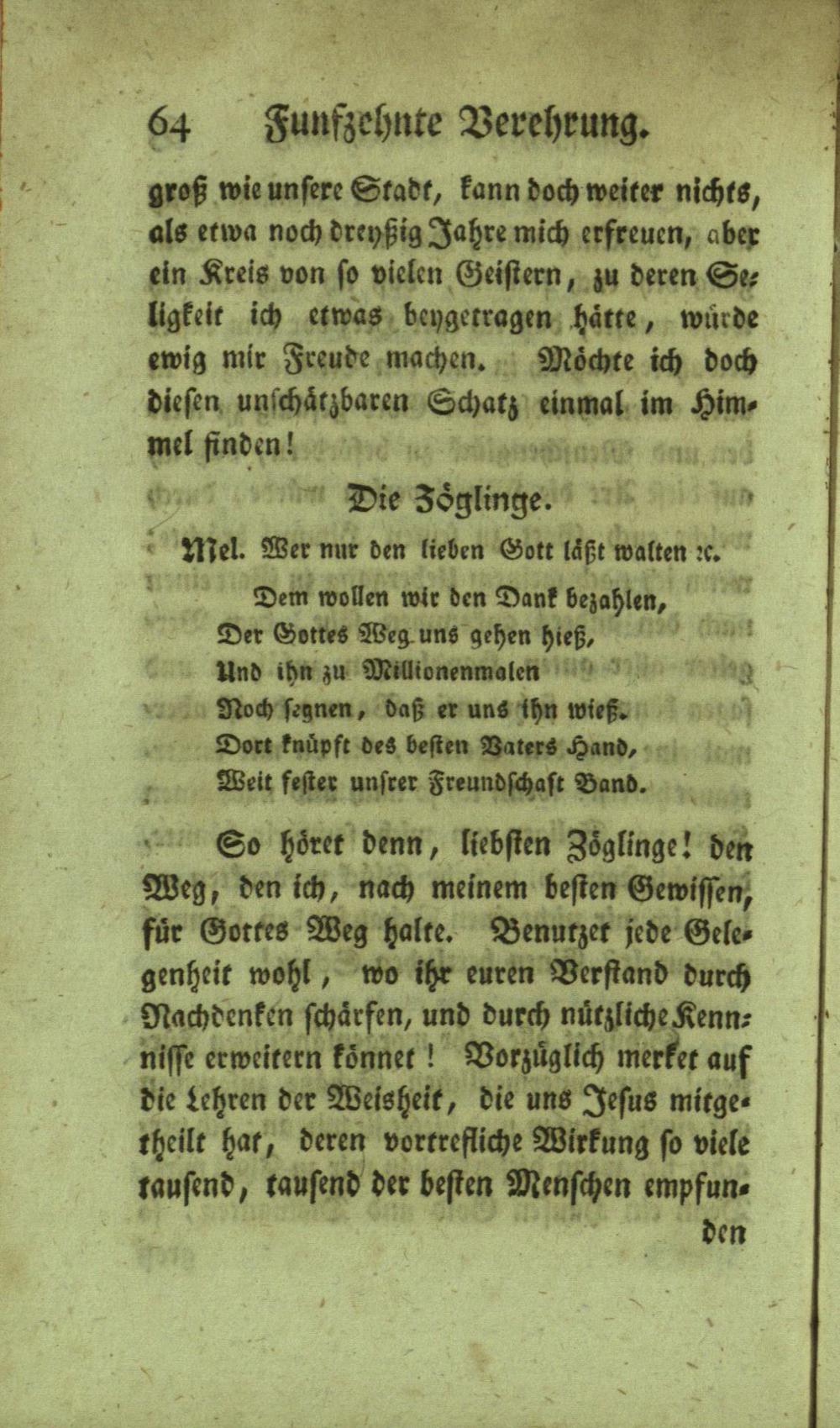 64 Funfzehnte Verehrung.

groß wie unsere Stadt, kann doch weiter nichts, als etwa noch dreyßig Jahre mich erfreuen, aber ein Kreis von so vielen Geistern, zu deren Seligkeit ich etwas beygetragen hätte, würde ewig mir Freude machen. Möchte ich doch diesen unschätzbaren Schatz einmal im Himmel finden!

Die Zöglinge.

Mel. Wer nur den lieben Gott läßt walten ꝛc.

Dem wollen wir den Dank bezahlen,
Der Gottes Weg uns gehen hieß,
Und ihn zu Millionenmalen
Noch segnen, daß er uns ihn wieß.
Dort knüpft des besten Vaters Hand,
Weit fester unsrer Freundschaft Band.

So höret denn, liebsten Zöglinge! den Weg, den ich, nach meinem besten Gewissen, für Gottes Weg halte. Benutzet jede Gelegenheit wohl, wo ihr euren Verstand durch Nachdenken schärfen, und durch nützliche Kenntnisse erweitern könnet! Vorzüglich merket auf die Lehren der Weisheit, die uns Jesus mitgetheilt hat, deren vortrefliche Wirkung so viele tausend, tausend der besten Menschen empfunden